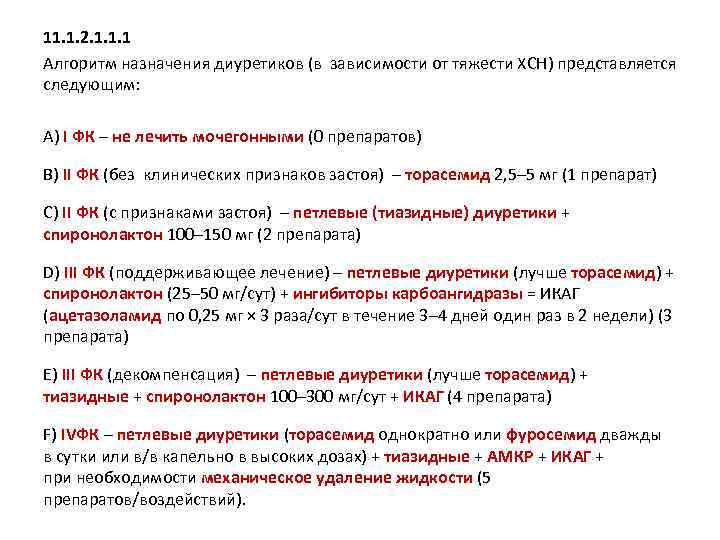 11.1.2.1.1.1
Алгоритм назначения диуретиков (в зависимости от тяжести ХСН) представляется следующим:

A) I ФК – не лечить мочегонными (0 препаратов)

B) II ФК (без клинических признаков застоя) – торасемид 2,5–5 мг (1 препарат)

C) II ФК (с признаками застоя) – петлевые (тиазидные) диуретики + спиронолактон 100–150 мг (2 препарата)

D) III ФК (поддерживающее лечение) – петлевые диуретики (лучше торасемид) + спиронолактон (25–50 мг/сут) + ингибиторы карбоангидразы = ИКАГ (ацетазоламид по 0,25 мг × 3 раза/сут в течение 3–4 дней один раз в 2 недели) (3 препарата)

E) III ФК (декомпенсация) – петлевые диуретики (лучше торасемид) + тиазидные + спиронолактон 100–300 мг/сут + ИКАГ (4 препарата)

F) IVФК – петлевые диуретики (торасемид однократно или фуросемид дважды в сутки или в/в капельно в высоких дозах) + тиазидные + АМКР + ИКАГ + при необходимости механическое удаление жидкости (5 препаратов/воздействий).